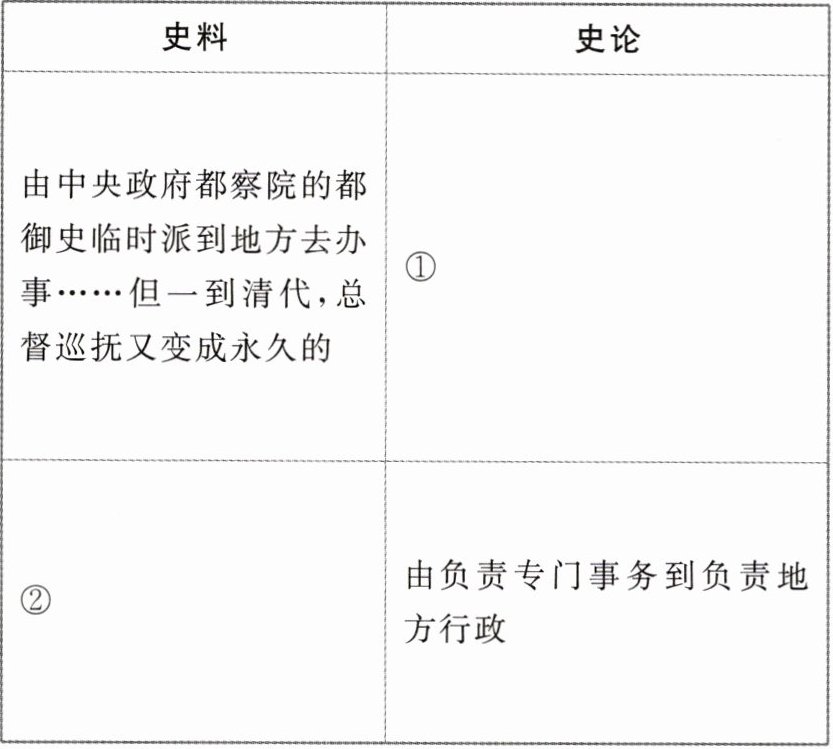 | 史料 | 史论 |
|---|---|
| 由中央政府都察院的都御史临时派到地方去办事……但一到清代,总督巡抚又变成永久的 | ① |
| ② | 由负责专门事务到负责地方行政 |